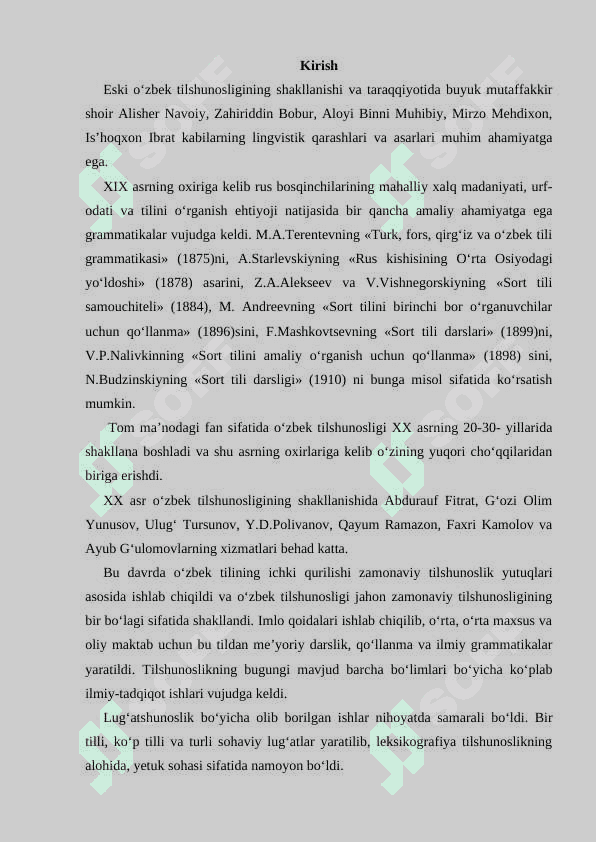 Kirish

Eski o‘zbek tilshunosligining shakllanishi va taraqqiyotida buyuk mutaffakkir shoir Alisher Navoiy, Zahiriddin Bobur, Aloyi Binni Muhibiy, Mirzo Mehdixon, Is’hoqxon Ibrat kabilarning lingvistik qarashlari va asarlari muhim ahamiyatga ega.

XIX asrning oxiriga kelib rus bosqinchilarining mahalliy xalq madaniyati, urf-odati va tilini o‘rganish ehtiyoji natijasida bir qancha amaliy ahamiyatga ega grammatikalar vujudga keldi. M.A.Terentevning «Turk, fors, qirg‘iz va o‘zbek tili grammatikasi» (1875)ni, A.Starlevskiyning «Rus kishisining O‘rta Osiyodagi yo‘ldoshi» (1878) asarini, Z.A.Alekseev va V.Vishnegorskiyning «Sort tili samouchiteli» (1884), M. Andreevning «Sort tilini birinchi bor o‘rganuvchilar uchun qo‘llanma» (1896)sini, F.Mashkovtsevning «Sort tili darslari» (1899)ni, V.P.Nalivkinning «Sort tilini amaliy o‘rganish uchun qo‘llanma» (1898) sini, N.Budzinskiyning «Sort tili darsligi» (1910) ni bunga misol sifatida ko‘rsatish mumkin.

Tom ma’nodagi fan sifatida o‘zbek tilshunosligi XX asrning 20-30- yillarida shakllana boshladi va shu asrning oxirlariga kelib o‘zining yuqori cho‘qqilaridan biriga erishdi.

XX asr o‘zbek tilshunosligining shakllanishida Abdurauf Fitrat, G‘ozi Olim Yunusov, Ulug‘ Tursunov, Y.D.Polivanov, Qayum Ramazon, Faxri Kamolov va Ayub G‘ulomovlarning xizmatlari behad katta.

Bu davrda o‘zbek tilining ichki qurilishi zamonaviy tilshunoslik yutuqlari asosida ishlab chiqildi va o‘zbek tilshunosligi jahon zamonaviy tilshunosligining bir bo‘lagi sifatida shakllandi. Imlo qoidalari ishlab chiqilib, o‘rta, o‘rta maxsus va oliy maktab uchun bu tildan me’yoriy darslik, qo‘llanma va ilmiy grammatikalar yaratildi. Tilshunoslikning bugungi mavjud barcha bo‘limlari bo‘yicha ko‘plab ilmiy-tadqiqot ishlari vujudga keldi.

Lug‘atshunoslik bo‘yicha olib borilgan ishlar nihoyatda samarali bo‘ldi. Bir tilli, ko‘p tilli va turli sohaviy lug‘atlar yaratilib, leksikografiya tilshunoslikning alohida, yetuk sohasi sifatida namoyon bo‘ldi.